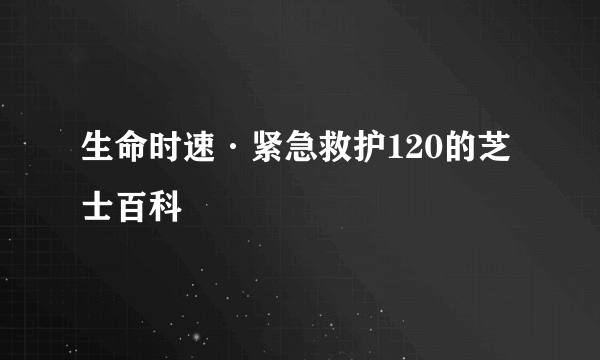 生命时速·紧急救护120的芝士百科